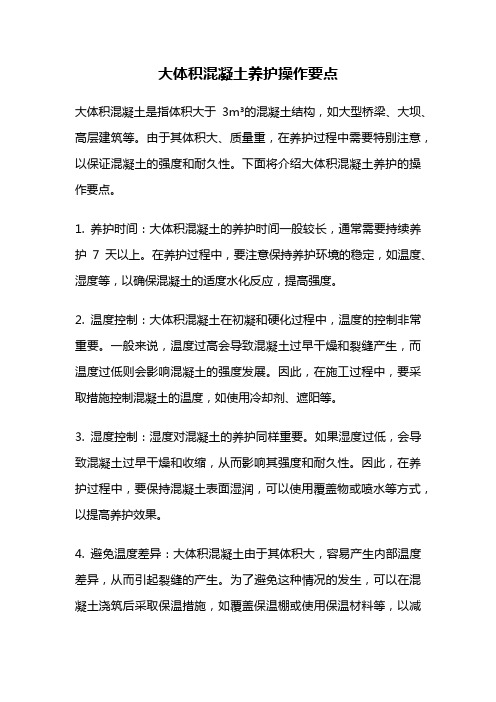 大体积混凝土养护操作要点

大体积混凝土是指体积大于 $3m^3$的混凝土结构，如大型桥梁、大坝、高层建筑等。由于其体积大、质量重，在养护过程中需要特别注意，以保证混凝土的强度和耐久性。下面将介绍大体积混凝土养护的操作要点。

1. 养护时间：大体积混凝土的养护时间一般较长，通常需要持续养护 7 天以上。在养护过程中，要注意保持养护环境的稳定，如温度、湿度等，以确保混凝土的适度水化反应，提高强度。

2. 温度控制：大体积混凝土在初凝和硬化过程中，温度的控制非常重要。一般来说，温度过高会导致混凝土过早干燥和裂缝产生，而温度过低则会影响混凝土的强度发展。因此，在施工过程中，要采取措施控制混凝土的温度，如使用冷却剂、遮阳等。

3. 湿度控制：湿度对混凝土的养护同样重要。如果湿度过低，会导致混凝土过早干燥和收缩，从而影响其强度和耐久性。因此，在养护过程中，要保持混凝土表面湿润，可以使用覆盖物或喷水等方式，以提高养护效果。

4. 避免温度差异：大体积混凝土由于其体积大，容易产生内部温度差异，从而引起裂缝的产生。为了避免这种情况的发生，可以在混凝土浇筑后采取保温措施，如覆盖保温棚或使用保温材料等，以减